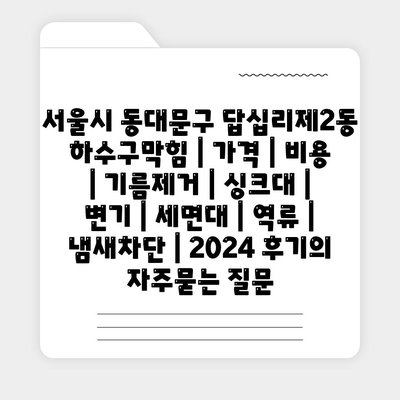 서울시 동대문구 답십리제2동 하수구막힘 | 가격 | 비용 | 기름제거 | 싱크대 | 변기 | 세면대 | 역류 | 냄새차단 | 2024 후기의 자주묻는 질문